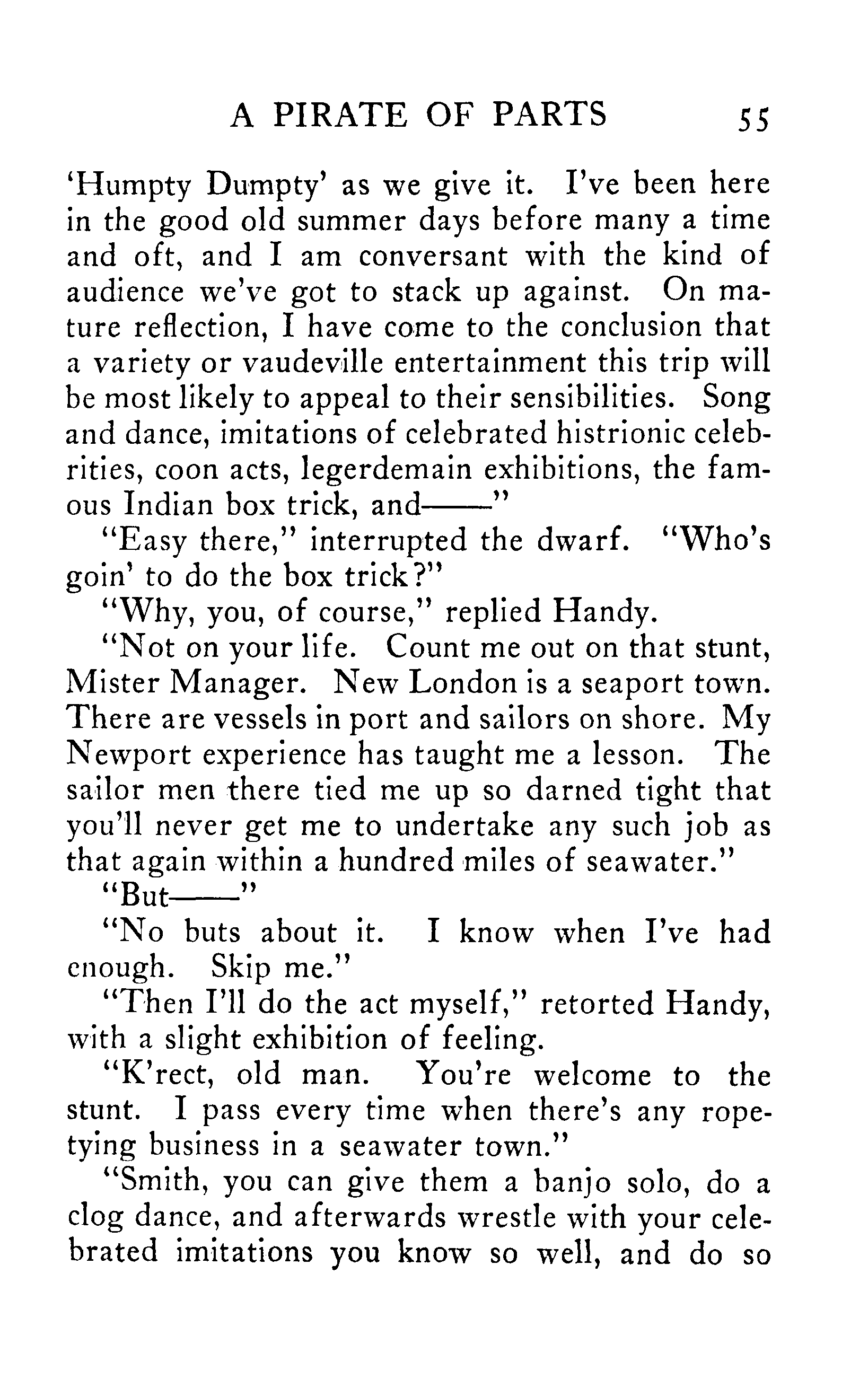 A PIRATE OF PARTS 55

'Humpty Dumpty' as we give it. I've been here in the good old summer days before many a time and oft, and I am conversant with the kind of audience we've got to stack up against. On mature reflection, I have come to the conclusion that a variety or vaudeville entertainment this trip will be most likely to appeal to their sensibilities. Song and dance, imitations of celebrated histrionic celebrities, coon acts, legerdemain exhibitions, the famous Indian box trick, and——"

"Easy there," interrupted the dwarf. "Who's goin' to do the box trick?"

"Why, you, of course," replied Handy.

"Not on your life. Count me out on that stunt, Mister Manager. New London is a seaport town. There are vessels in port and sailors on shore. My Newport experience has taught me a lesson. The sailor men there tied me up so darned tight that you'll never get me to undertake any such job as that again within a hundred miles of seawater."

"But——"

"No buts about it. I know when I've had enough. Skip me."

"Then I'll do the act myself," retorted Handy, with a slight exhibition of feeling.

"K'rect, old man. You're welcome to the stunt. I pass every time when there's any rope-tying business in a seawater town."

"Smith, you can give them a banjo solo, do a clog dance, and afterwards wrestle with your celebrated imitations you know so well, and do so